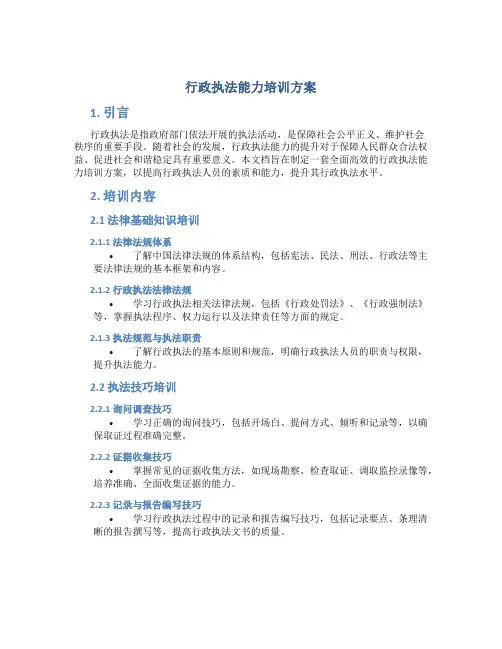 行政执法能力培训方案

1. 引言

行政执法是指政府部门依法开展的执法活动，是保障社会公平正义、维护社会秩序的重要手段。随着社会的发展，行政执法能力的提升对于保障人民群众合法权益、促进社会和谐稳定具有重要意义。本文档旨在制定一套全面高效的行政执法能力培训方案，以提高行政执法人员的素质和能力，提升其行政执法水平。

2. 培训内容

2.1 法律基础知识培训

2.1.1 法律法规体系

• 了解中国法律法规的体系结构，包括宪法、民法、刑法、行政法等主要法律法规的基本框架和内容。

2.1.2 行政执法法律法规

• 学习行政执法相关法律法规，包括《行政处罚法》、《行政强制法》等，掌握执法程序、权力运行以及法律责任等方面的规定。

2.1.3 执法规范与执法职责

• 了解行政执法的基本原则和规范，明确行政执法人员的职责与权限，提升执法能力。

2.2 执法技巧培训

2.2.1 询问调查技巧

• 学习正确的询问技巧，包括开场白、提问方式、倾听和记录等，以确保取证过程准确完整。

2.2.2 证据收集技巧

• 掌握常见的证据收集方法，如现场勘察、检查取证、调取监控录像等，培养准确、全面收集证据的能力。

2.2.3 记录与报告编写技巧

• 学习行政执法过程中的记录和报告编写技巧，包括记录要点、条理清晰的报告撰写等，提高行政执法文书的质量。